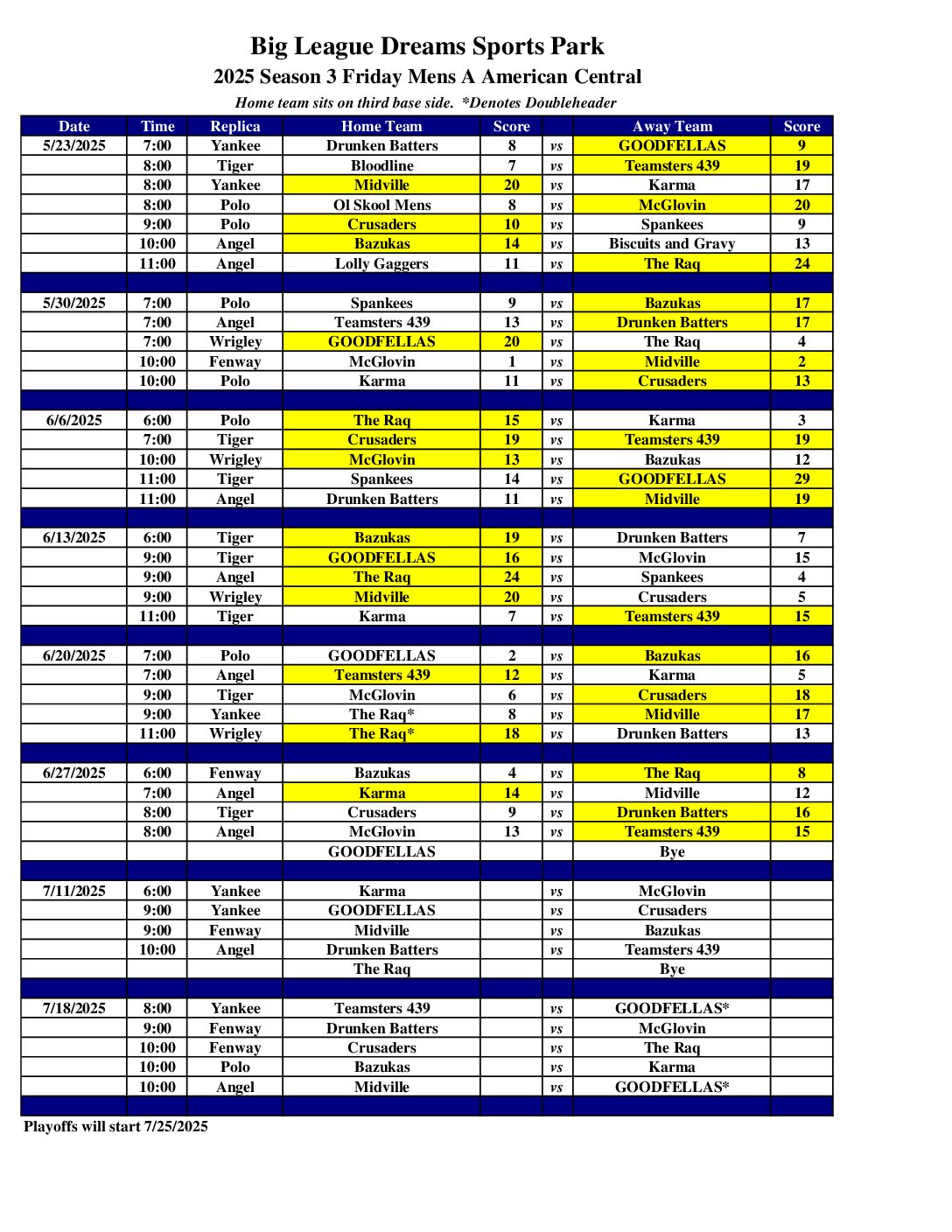 Big League Dreams Sports Park
2025 Season 3 Friday Mens A American Central
Home team sits on third base side. *Denotes Doubleheader

| Date | Time | Replica | Home Team | Score | | Away Team | Score |
|---|---|---|---|---|---|---|---|
| 5/23/2025 | 7:00 | Yankee | Drunken Batters | 8 | vs | GOODFELLAS | 9 |
| | 8:00 | Tiger | Bloodline | 7 | vs | Teamsters 439 | 19 |
| | 8:00 | Yankee | Midville | 20 | vs | Karma | 17 |
| | 8:00 | Polo | Ol Skool Mens | 8 | vs | McGlovin | 20 |
| | 9:00 | Polo | Crusaders | 10 | vs | Spankees | 9 |
| | 10:00 | Angel | Bazukas | 14 | vs | Biscuits and Gravy | 13 |
| | 11:00 | Angel | Lolly Gaggers | 11 | vs | The Raq | 24 |
| | | | | | | | |
| 5/30/2025 | 7:00 | Polo | Spankees | 9 | vs | Bazukas | 17 |
| | 7:00 | Angel | Teamsters 439 | 13 | vs | Drunken Batters | 17 |
| | 7:00 | Wrigley | GOODFELLAS | 20 | vs | The Raq | 4 |
| | 10:00 | Fenway | McGlovin | 1 | vs | Midville | 2 |
| | 10:00 | Polo | Karma | 11 | vs | Crusaders | 13 |
| | | | | | | | |
| 6/6/2025 | 6:00 | Polo | The Raq | 15 | vs | Karma | 3 |
| | 7:00 | Tiger | Crusaders | 19 | vs | Teamsters 439 | 19 |
| | 10:00 | Wrigley | McGlovin | 13 | vs | Bazukas | 12 |
| | 11:00 | Tiger | Spankees | 14 | vs | GOODFELLAS | 29 |
| | 11:00 | Angel | Drunken Batters | 11 | vs | Midville | 19 |
| | | | | | | | |
| 6/13/2025 | 6:00 | Tiger | Bazukas | 19 | vs | Drunken Batters | 7 |
| | 9:00 | Tiger | GOODFELLAS | 16 | vs | McGlovin | 15 |
| | 9:00 | Angel | The Raq | 24 | vs | Spankees | 4 |
| | 9:00 | Wrigley | Midville | 20 | vs | Crusaders | 5 |
| | 11:00 | Tiger | Karma | 7 | vs | Teamsters 439 | 15 |
| | | | | | | | |
| 6/20/2025 | 7:00 | Polo | GOODFELLAS | 2 | vs | Bazukas | 16 |
| | 7:00 | Angel | Teamsters 439 | 12 | vs | Karma | 5 |
| | 9:00 | Tiger | McGlovin | 6 | vs | Crusaders | 18 |
| | 9:00 | Yankee | The Raq* | 8 | vs | Midville | 17 |
| | 11:00 | Wrigley | The Raq* | 18 | vs | Drunken Batters | 13 |
| | | | | | | | |
| 6/27/2025 | 6:00 | Fenway | Bazukas | 4 | vs | The Raq | 8 |
| | 7:00 | Angel | Karma | 14 | vs | Midville | 12 |
| | 8:00 | Tiger | Crusaders | 9 | vs | Drunken Batters | 16 |
| | 8:00 | Angel | McGlovin | 13 | vs | Teamsters 439 | 15 |
| | | | GOODFELLAS | | | Bye | |
| | | | | | | | |
| 7/11/2025 | 6:00 | Yankee | Karma | | vs | McGlovin | |
| | 9:00 | Yankee | GOODFELLAS | | vs | Crusaders | |
| | 9:00 | Fenway | Midville | | vs | Bazukas | |
| | 10:00 | Angel | Drunken Batters | | vs | Teamsters 439 | |
| | | | The Raq | | | Bye | |
| | | | | | | | |
| 7/18/2025 | 8:00 | Yankee | Teamsters 439 | | vs | GOODFELLAS* | |
| | 9:00 | Fenway | Drunken Batters | | vs | McGlovin | |
| | 10:00 | Fenway | Crusaders | | vs | The Raq | |
| | 10:00 | Polo | Bazukas | | vs | Karma | |
| | 10:00 | Angel | Midville | | vs | GOODFELLAS* | |

Playoffs will start 7/25/2025